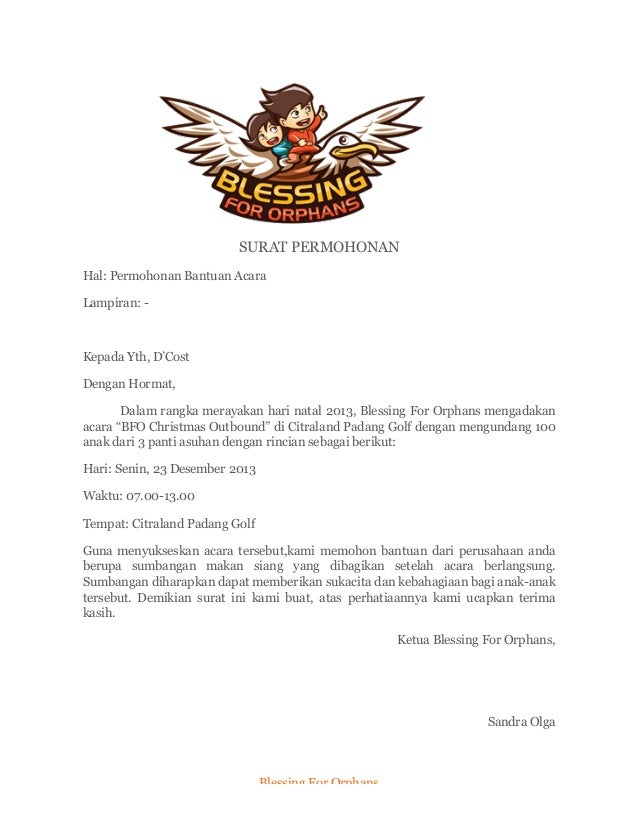 BLESSING
FOR ORPHANS

SURAT PERMOHONAN

Hal: Permohonan Bantuan Acara

Lampiran: -

Kepada Yth, D'Cost

Dengan Hormat,

Dalam rangka merayakan hari natal 2013, Blessing For Orphans mengadakan acara “BFO Christmas Outbound” di Citraland Padang Golf dengan mengundang 100 anak dari 3 panti asuhan dengan rincian sebagai berikut:

Hari: Senin, 23 Desember 2013

Waktu: 07.00-13.00

Tempat: Citraland Padang Golf

Guna menyukseskan acara tersebut,kami memohon bantuan dari perusahaan anda berupa sumbangan makan siang yang dibagikan setelah acara berlangsung. Sumbangan diharapkan dapat memberikan sukacita dan kebahagiaan bagi anak-anak tersebut. Demikian surat ini kami buat, atas perhatiaannya kami ucapkan terima kasih.

Ketua Blessing For Orphans,

Sandra Olga

Blessing For Orphans